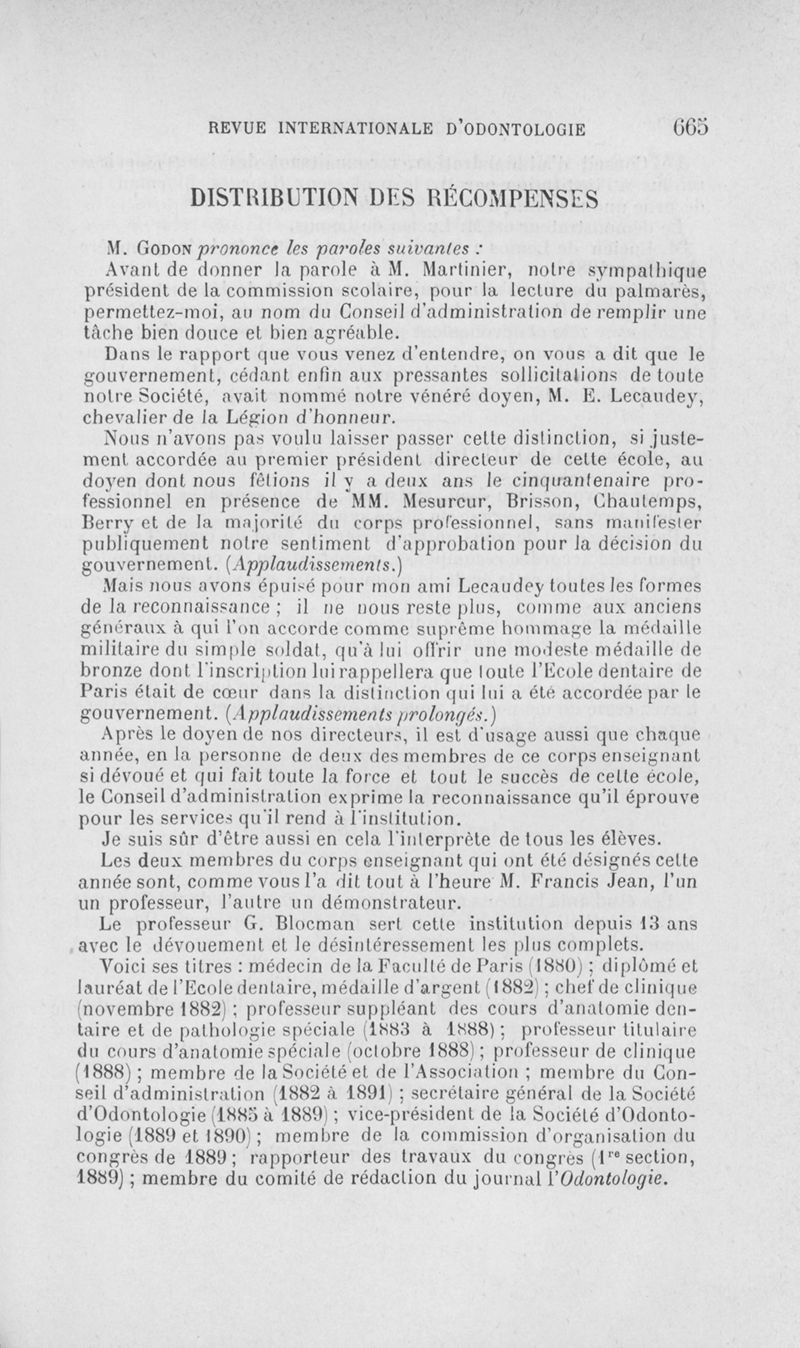 REVUE INTERNATIONALE D'ODONTOLOGIE 665

DISTRIBUTION DES RÉCOMPENSES

M. Godon prononce les paroles suivantes :

Avant de donner la parole à M. Martinier, notre sympathique président de la commission scolaire, pour la lecture du palmarès, permettez-moi, au nom du Conseil d'administration de remplir une tâche bien douce et bien agréable.

Dans le rapport que vous venez d'entendre, on vous a dit que le gouvernement, cédant enfin aux pressantes sollicitations de toute notre Société, avait nommé notre vénéré doyen, M. E. Lecaudey, chevalier de la Légion d'honneur.

Nous n'avons pas voulu laisser passer cette distinction, si justement accordée au premier président directeur de cette école, au doyen dont nous fêtions il y a deux ans le cinquantenaire professionnel en présence de MM. Mesureur, Brisson, Chautemps, Berry et de la majorité du corps professionnel, sans manifester publiquement notre sentiment d'approbation pour la décision du gouvernement. (Applaudissements.)

Mais nous avons épuisé pour mon ami Lecaudey toutes les formes de la reconnaissance ; il ne nous reste plus, comme aux anciens généraux à qui l'on accorde comme suprême hommage la médaille militaire du simple soldat, qu'à lui offrir une modeste médaille de bronze dont l'inscription lui rappellera que toute l'Ecole dentaire de Paris était de cœur dans la distinction qui lui a été accordée par le gouvernement. (Applaudissements prolongés.)

Après le doyen de nos directeurs, il est d'usage aussi que chaque année, en la personne de deux des membres de ce corps enseignant si dévoué et qui fait toute la force et tout le succès de cette école, le Conseil d'administration exprime la reconnaissance qu'il éprouve pour les services qu'il rend à l'institution.

Je suis sûr d'être aussi en cela l'interprète de tous les élèves.

Les deux membres du corps enseignant qui ont été désignés cette année sont, comme vous l'a dit tout à l'heure M. Francis Jean, l'un un professeur, l'autre un démonstrateur.

Le professeur G. Blocman sert cette institution depuis 13 ans avec le dévouement et le désintéressement les plus complets.

Voici ses titres : médecin de la Faculté de Paris (1880) ; diplômé et lauréat de l'Ecole dentaire, médaille d'argent (1882) ; chef de clinique (novembre 1882) ; professeur suppléant des cours d'anatomie dentaire et de pathologie spéciale (1883 à 1888) ; professeur titulaire du cours d'anatomie spéciale (octobre 1888) ; professeur de clinique (1888) ; membre de la Société et de l'Association ; membre du Conseil d'administration (1882 à 1891) ; secrétaire général de la Société d'Odontologie (1885 à 1889) ; vice-président de la Société d'Odontologie (1889 et 1890) ; membre de la commission d'organisation du congrès de 1889 ; rapporteur des travaux du congrès ($1^{re}$ section, 1889) ; membre du comité de rédaction du journal l'Odontologie.